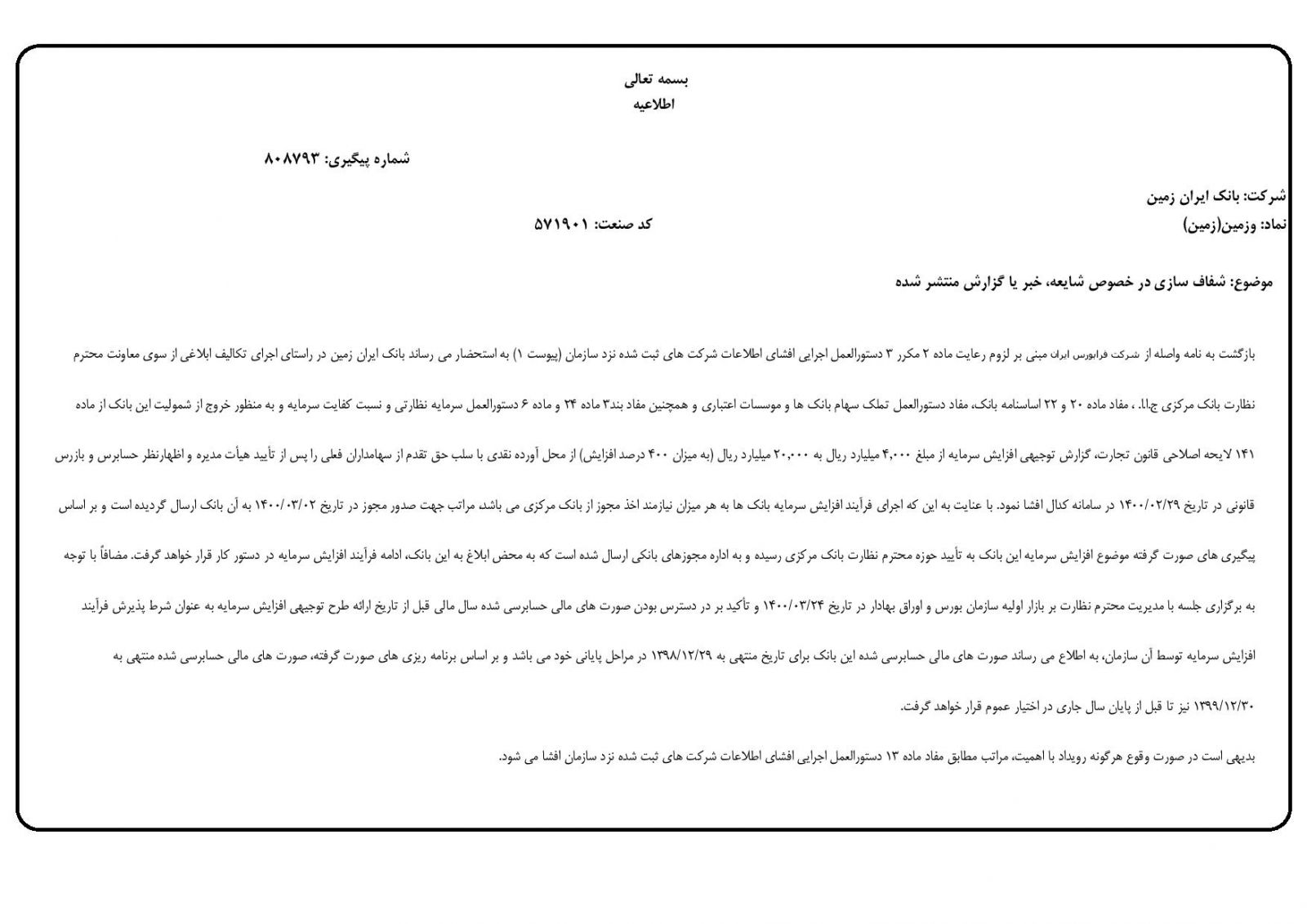 بسمه تعالی
اطلاعیه

شماره پیگیری: ۸۰۸۷۹۳

شرکت: بانک ایران زمین
نماد: وزمین(زمین)
کد صنعت: ۵۷۱۹۰۱

موضوع: شفاف سازی در خصوص شایعه، خبر یا گزارش منتشر شده

بازگشت به نامه واصله از شرکت فرابورس ایران مبنی بر لزوم رعایت ماده ۲ مکرر ۳ دستورالعمل اجرایی افشای اطلاعات شرکت های ثبت شده نزد سازمان (پیوست ۱) به استحضار می رساند بانک ایران زمین در راستای اجرای تکالیف ابلاغی از سوی معاونت محترم نظارت بانک مرکزی ج.ا.ا. ، مفاد ماده ۲۰ و ۲۲ اساسنامه بانک، مفاد دستورالعمل تملک سهام بانک ها و موسسات اعتباری و همچنین مفاد بند۳ ماده ۲۴ و ماده ۶ دستورالعمل سرمایه نظارتی و نسبت کفایت سرمایه و به منظور خروج از شمولیت این بانک از ماده ۱۴۱ لایحه اصلاحی قانون تجارت، گزارش توجیهی افزایش سرمایه از مبلغ ۴,۰۰۰ میلیارد ریال به ۲۰,۰۰۰ میلیارد ریال (به میزان ۴۰۰ درصد افزایش) از محل آورده نقدی با سلب حق تقدم از سهامداران فعلی را پس از تأیید هیأت مدیره و اظهارنظر حسابرس و بازرس قانونی در تاریخ ۱۴۰۰/۰۲/۲۹ در سامانه کدال افشا نمود. با عنایت به این که اجرای فرآیند افزایش سرمایه بانک ها به هر میزان نیازمند اخذ مجوز از بانک مرکزی می باشد مراتب جهت صدور مجوز در تاریخ ۱۴۰۰/۰۳/۰۲ به آن بانک ارسال گردیده است و بر اساس پیگیری های صورت گرفته موضوع افزایش سرمایه این بانک به تأیید حوزه محترم نظارت بانک مرکزی رسیده و به اداره مجوزهای بانکی ارسال شده است که به محض ابلاغ به این بانک، ادامه فرآیند افزایش سرمایه در دستور کار قرار خواهد گرفت. مضافاً با توجه به برگزاری جلسه با مدیریت محترم نظارت بر بازار اولیه سازمان بورس و اوراق بهادار در تاریخ ۱۴۰۰/۰۳/۲۴ و تأکید بر در دسترس بودن صورت های مالی حسابرسی شده سال مالی قبل از تاریخ ارائه طرح توجیهی افزایش سرمایه به عنوان شرط پذیرش فرآیند افزایش سرمایه توسط آن سازمان، به اطلاع می رساند صورت های مالی حسابرسی شده این بانک برای تاریخ منتهی به ۱۳۹۸/۱۲/۲۹ در مراحل پایانی خود می باشد و بر اساس برنامه ریزی های صورت گرفته، صورت های مالی حسابرسی شده منتهی به ۱۳۹۹/۱۲/۳۰ نیز تا قبل از پایان سال جاری در اختیار عموم قرار خواهد گرفت.

بدیهی است در صورت وقوع هرگونه رویداد با اهمیت، مراتب مطابق مفاد ماده ۱۳ دستورالعمل اجرایی افشای اطلاعات شرکت های ثبت شده نزد سازمان افشا می شود.